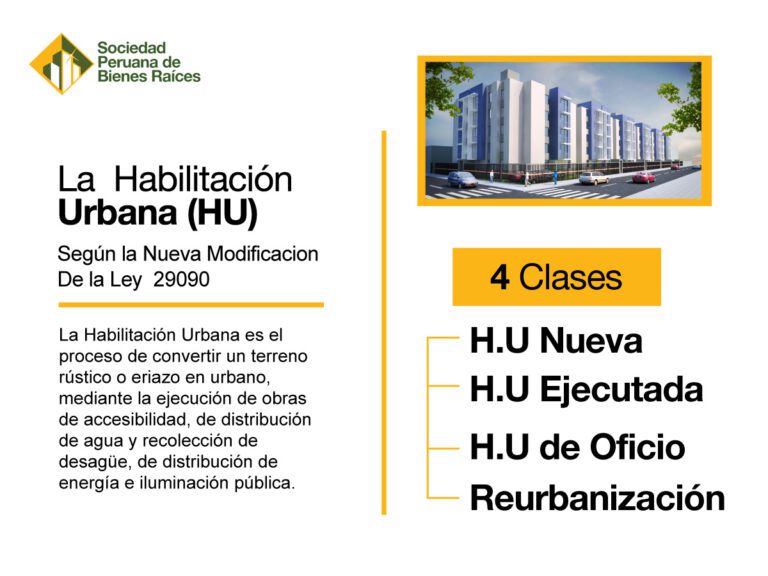 Sociedad Peruana de Bienes Raíces

La Habilitación Urbana (HU)

Según la Nueva Modificacion De la Ley 29090

La Habilitación Urbana es el proceso de convertir un terreno rústico o eriazo en urbano, mediante la ejecución de obras de accesibilidad, de distribución de agua y recolección de desagüe, de distribución de energía e iluminación pública.

4 Clases

H.U Nueva
H.U Ejecutada
H.U de Oficio
Reurbanización